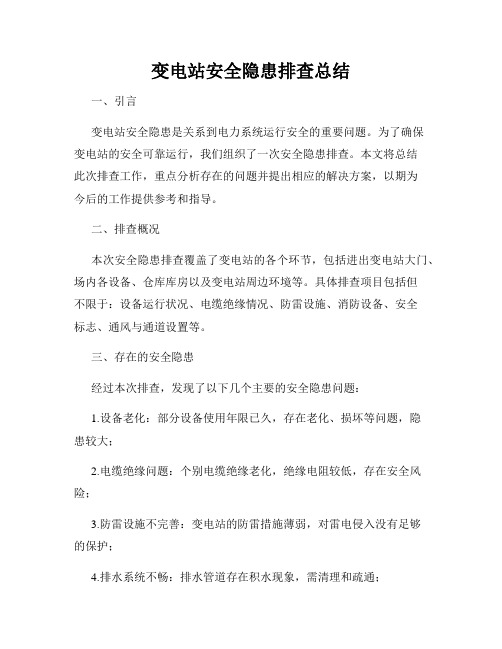 变电站安全隐患排查总结

一、引言

变电站安全隐患是关系到电力系统运行安全的重要问题。为了确保变电站的安全可靠运行，我们组织了一次安全隐患排查。本文将总结此次排查工作，重点分析存在的问题并提出相应的解决方案，以期为今后的工作提供参考和指导。

二、排查概况

本次安全隐患排查覆盖了变电站的各个环节，包括进出变电站大门、场内各设备、仓库库房以及变电站周边环境等。具体排查项目包括但不限于：设备运行状况、电缆绝缘情况、防雷设施、消防设备、安全标志、通风与通道设置等。

三、存在的安全隐患

经过本次排查，发现了以下几个主要的安全隐患问题：

1.设备老化：部分设备使用年限已久，存在老化、损坏等问题，隐患较大；

2.电缆绝缘问题：个别电缆绝缘老化，绝缘电阻较低，存在安全风险；

3.防雷设施不完善：变电站的防雷措施薄弱，对雷电侵入没有足够的保护；

4.排水系统不畅：排水管道存在积水现象，需清理和疏通；